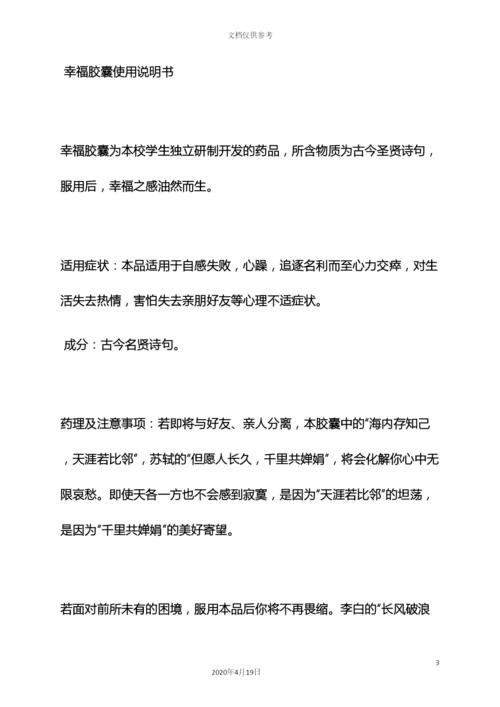 文档仅供参考

幸福胶囊使用说明书

幸福胶囊为本校学生独立研制开发的药品，所含物质为古今圣贤诗句，服用后，幸福之感油然而生。

适用症状：本品适用于自感失败，心躁，追逐名利而至心力交瘁，对生活失去热情，害怕失去亲朋好友等心理不适症状。

成分：古今名贤诗句。

药理及注意事项：若即将与好友、亲人分离，本胶囊中的“海内存知己，天涯若比邻”，苏轼的“但愿人长久，千里共婵娟”，将会化解你心中无限哀愁。即使天各一方也不会感到寂寞，是因为“天涯若比邻”的坦荡，是因为“千里共婵娟”的美好寄望。

若面对前所未有的困境，服用本品后你将不再畏缩。李白的“长风破浪

3

2020年4月19日